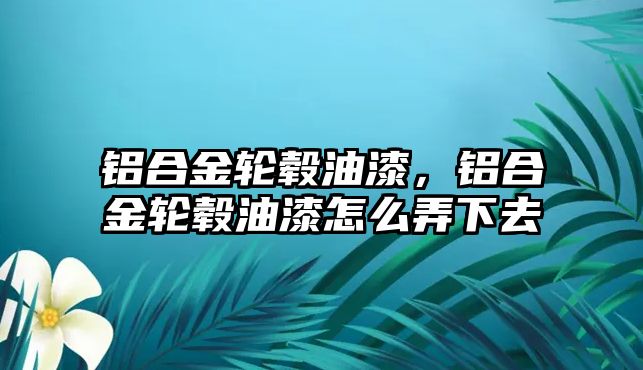 铝合金轮毂油漆，铝合金轮毂油漆怎么弄下去